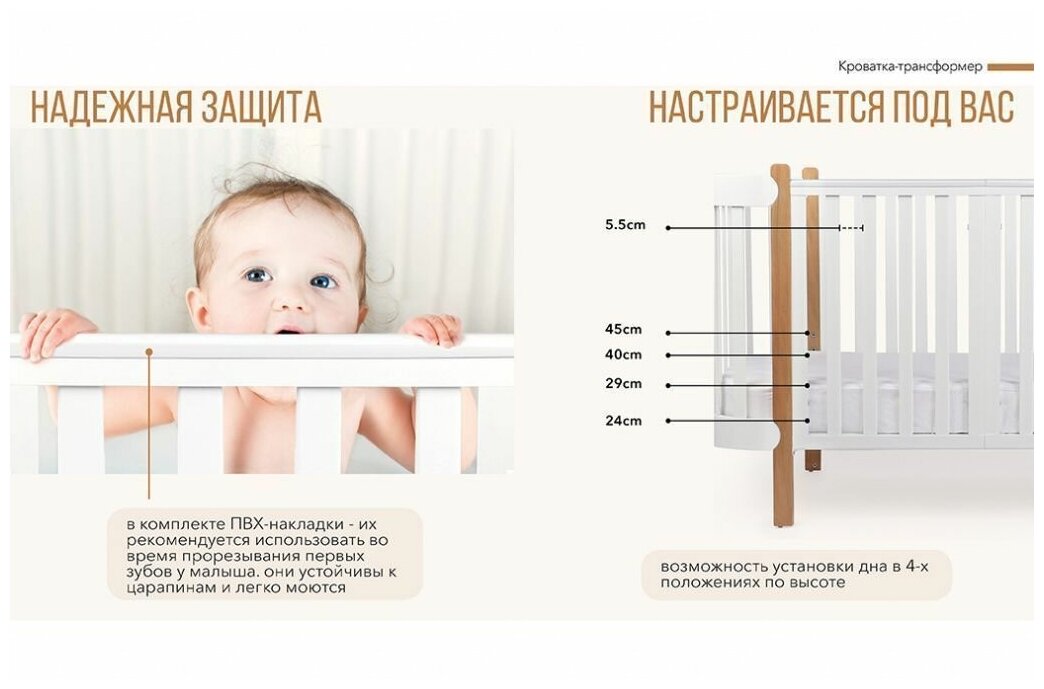 Кроватка-трансформер

НАДЕЖНАЯ ЗАЩИТА

в комплекте ПВХ-накладки - их рекомендуется использовать во время прорезывания первых зубов у малыша. они устойчивы к царапинам и легко моются

НАСТРАИВАЕТСЯ ПОД ВАС

5.5cm

45cm

40cm

29cm

24cm

возможность установки дна в 4-х положениях по высоте